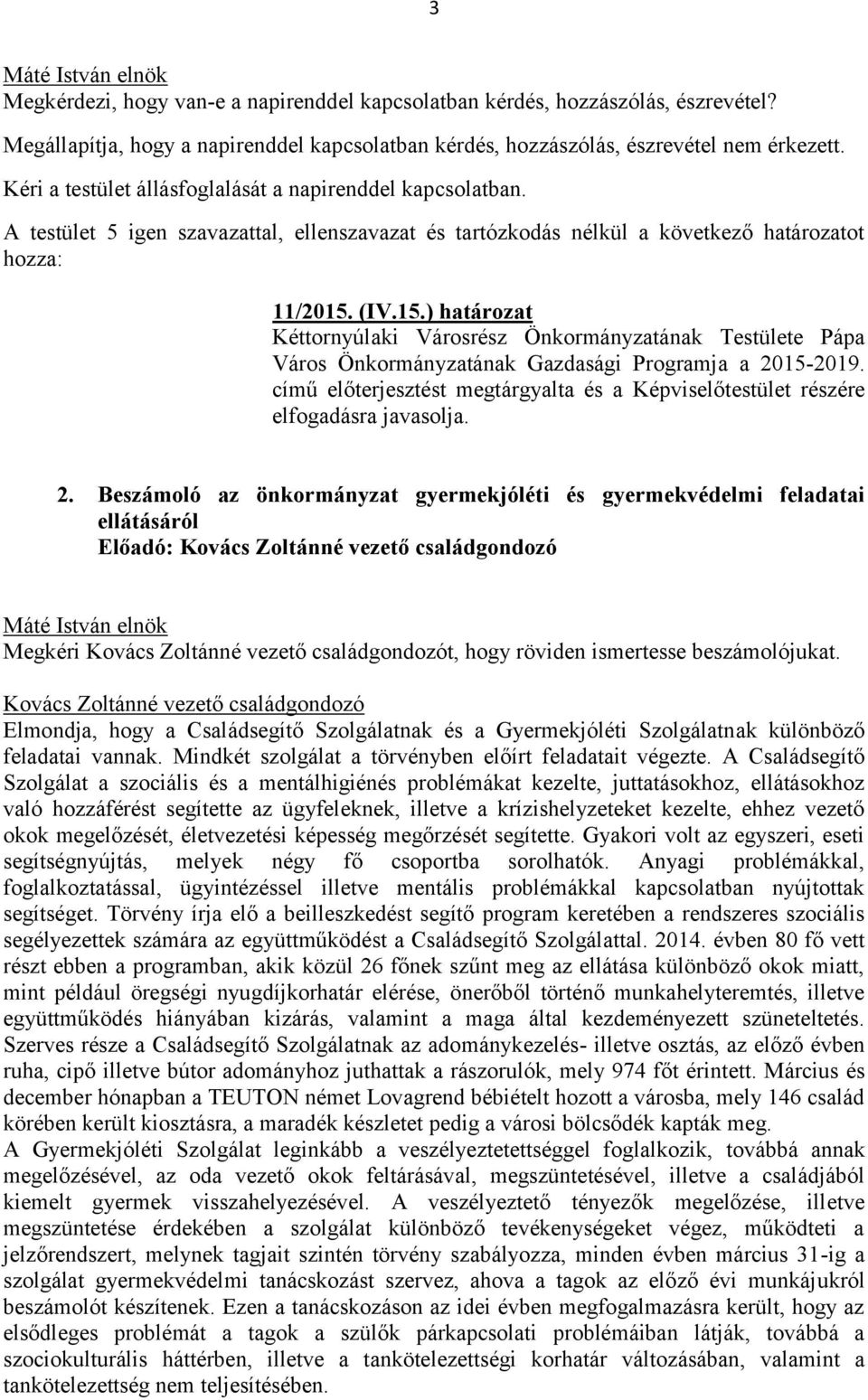 3

Máté István elnök
Megkérdezi, hogy van-e a napirenddel kapcsolatban kérdés, hozzászólás, észrevétel?
Megállapítja, hogy a napirenddel kapcsolatban kérdés, hozzászólás, észrevétel nem érkezett.
Kéri a testület állásfoglalását a napirenddel kapcsolatban.
A testület 5 igen szavazattal, ellenszavazat és tartózkodás nélkül a következő határozatot hozza:

11/2015. (IV.15.) határozat
Kéttornyúlaki Városrész Önkormányzatának Testülete Pápa Város Önkormányzatának Gazdasági Programja a 2015-2019. című előterjesztést megtárgyalta és a Képviselőtestület részére elfogadásra javasolja.

2. Beszámoló az önkormányzat gyermekjóléti és gyermekvédelmi feladatai ellátásáról
Előadó: Kovács Zoltánné vezető családgondozó

Máté István elnök
Megkéri Kovács Zoltánné vezető családgondozót, hogy röviden ismertesse beszámolójukat.
Kovács Zoltánné vezető családgondozó
Elmondja, hogy a Családsegítő Szolgálatnak és a Gyermekjóléti Szolgálatnak különböző feladatai vannak. Mindkét szolgálat a törvényben előírt feladatait végezte. A Családsegítő Szolgálat a szociális és a mentálhigiénés problémákat kezelte, juttatásokhoz, ellátásokhoz való hozzáférést segítette az ügyfeleknek, illetve a krízishelyzeteket kezelte, ehhez vezető okok megelőzését, életvezetési képesség megőrzését segítette. Gyakori volt az egyszeri, eseti segítségnyújtás, melyek négy fő csoportba sorolhatók. Anyagi problémákkal, foglalkoztatással, ügyintézéssel illetve mentális problémákkal kapcsolatban nyújtottak segítséget. Törvény írja elő a beilleszkedést segítő program keretében a rendszeres szociális segélyezettek számára az együttműködést a Családsegítő Szolgálattal. 2014. évben 80 fő vett részt ebben a programban, akik közül 26 főnek szűnt meg az ellátása különböző okok miatt, mint például öregségi nyugdíjkorhatár elérése, önerőből történő munkahelyteremtés, illetve együttműködés hiányában kizárás, valamint a maga által kezdeményezett szüneteltetés. Szerves része a Családsegítő Szolgálatnak az adománykezelés- illetve osztás, az előző évben ruha, cipő illetve bútor adományhoz juthattak a rászorulók, mely 974 főt érintett. Március és december hónapban a TEUTON német Lovagrend bébiételt hozott a városba, mely 146 család körében került kiosztásra, a maradék készletet pedig a városi bölcsődék kapták meg.
A Gyermekjóléti Szolgálat leginkább a veszélyeztetettséggel foglalkozik, továbbá annak megelőzésével, az oda vezető okok feltárásával, megszüntetésével, illetve a családjából kiemelt gyermek visszahelyezésével. A veszélyeztető tényezők megelőzése, illetve megszüntetése érdekében a szolgálat különböző tevékenységeket végez, működteti a jelzőrendszert, melynek tagjait szintén törvény szabályozza, minden évben március 31-ig a szolgálat gyermekvédelmi tanácskozást szervez, ahova a tagok az előző évi munkájukról beszámolót készítenek. Ezen a tanácskozáson az idei évben megfogalmazásra került, hogy az elsődleges problémát a tagok a szülők párkapcsolati problémáiban látják, továbbá a szociokulturális háttérben, illetve a tankötelezettségi korhatár változásában, valamint a tankötelezettség nem teljesítésében.